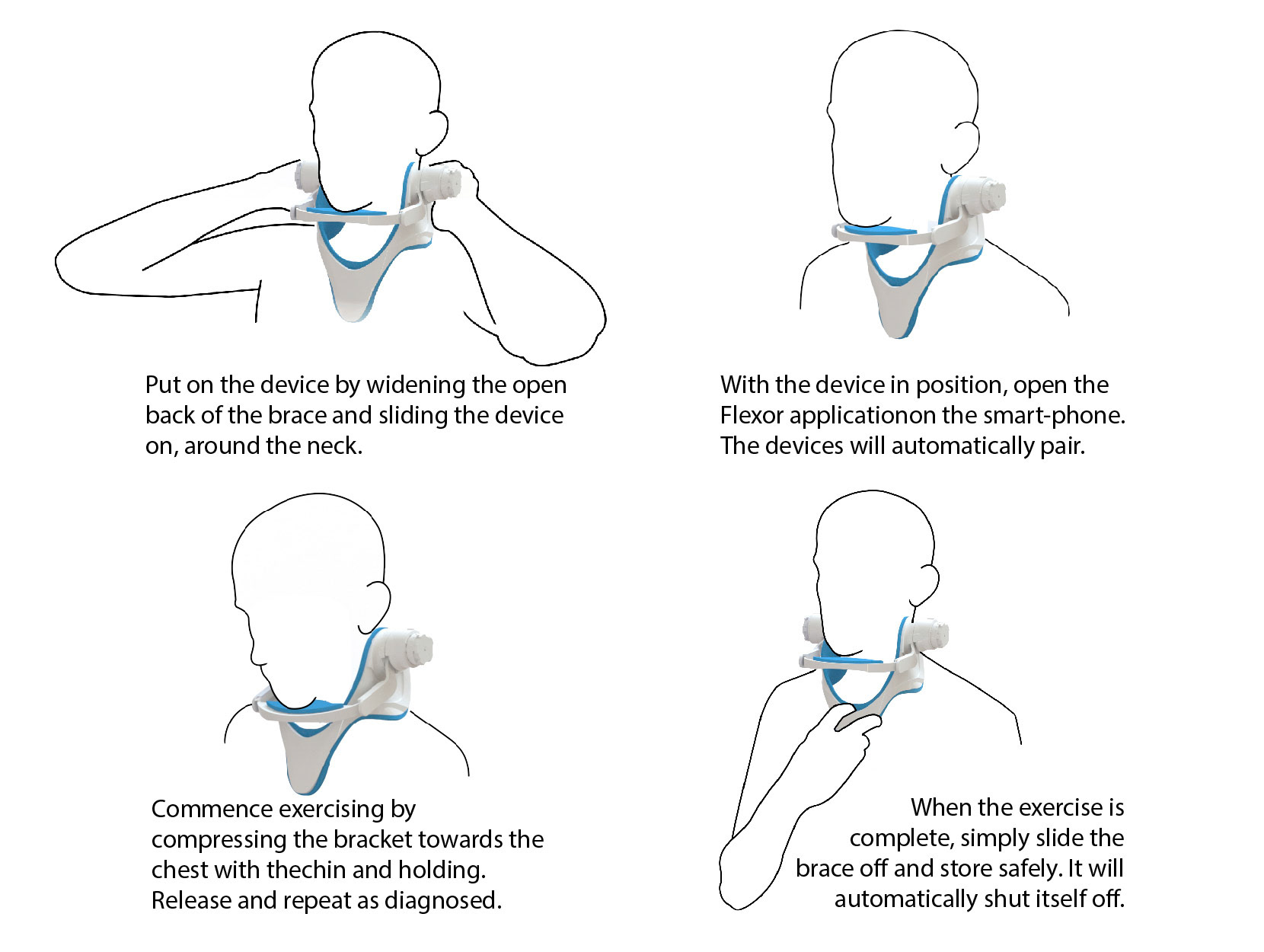 Put on the device by widening the open back of the brace and sliding the device on, around the neck.

With the device in position, open the Flexor applicationon the smart-phone. The devices will automatically pair.

Commence exercising by compressing the bracket towards the chest with thechin and holding. Release and repeat as diagnosed.

When the exercise is complete, simply slide the brace off and store safely. It will automatically shut itself off.